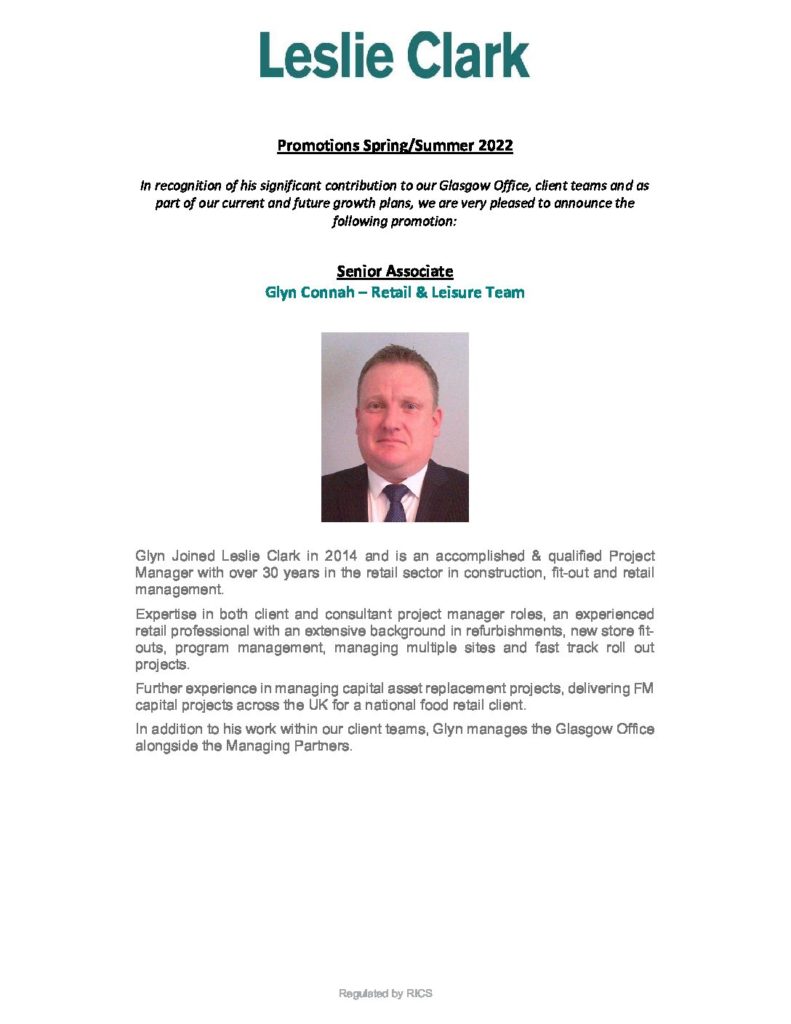 Leslie Clark

Promotions Spring/Summer 2022

In recognition of his significant contribution to our Glasgow Office, client teams and as part of our current and future growth plans, we are very pleased to announce the following promotion:

Senior Associate
Glyn Connah – Retail & Leisure Team

Glyn Joined Leslie Clark in 2014 and is an accomplished & qualified Project Manager with over 30 years in the retail sector in construction, fit-out and retail management.

Expertise in both client and consultant project manager roles, an experienced retail professional with an extensive background in refurbishments, new store fit-outs, program management, managing multiple sites and fast track roll out projects.

Further experience in managing capital asset replacement projects, delivering FM capital projects across the UK for a national food retail client.

In addition to his work within our client teams, Glyn manages the Glasgow Office alongside the Managing Partners.

Regulated by RICS